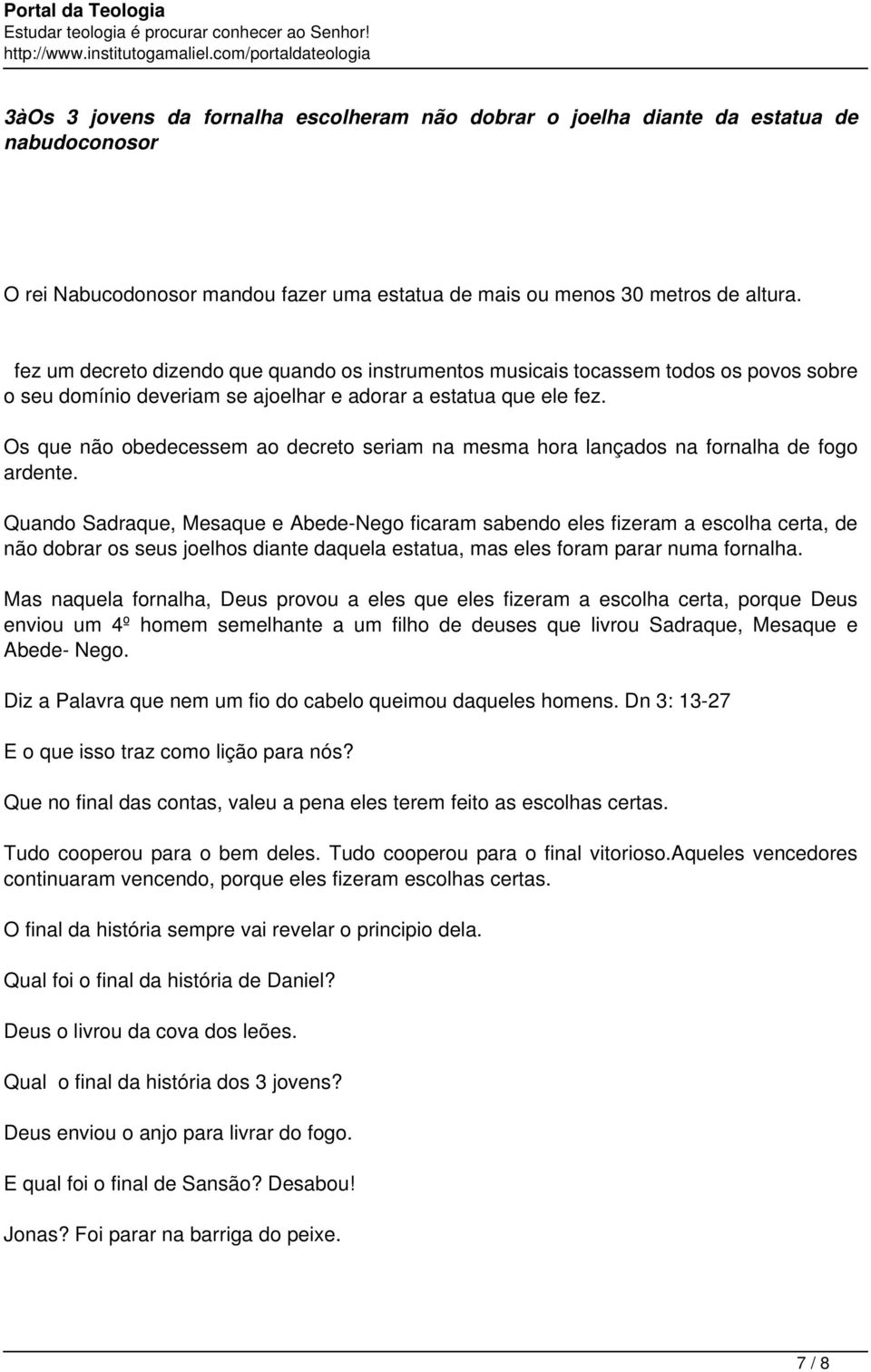 Portal da Teologia
Estudar teologia é procurar conhecer ao Senhor!
http://www.institutogamaliel.com/portaldateologia

3àOs 3 jovens da fornalha escolheram não dobrar o joelha diante da estatua de nabudoconosor

O rei Nabucodonosor mandou fazer uma estatua de mais ou menos 30 metros de altura.

fez um decreto dizendo que quando os instrumentos musicais tocassem todos os povos sobre o seu domínio deveriam se ajoelhar e adorar a estatua que ele fez.

Os que não obedecessem ao decreto seriam na mesma hora lançados na fornalha de fogo ardente.

Quando Sadraque, Mesaque e Abede-Nego ficaram sabendo eles fizeram a escolha certa, de não dobrar os seus joelhos diante daquela estatua, mas eles foram parar numa fornalha.

Mas naquela fornalha, Deus provou a eles que eles fizeram a escolha certa, porque Deus enviou um 4º homem semelhante a um filho de deuses que livrou Sadraque, Mesaque e Abede- Nego.

Diz a Palavra que nem um fio do cabelo queimou daqueles homens. Dn 3: 13-27

E o que isso traz como lição para nós?

Que no final das contas, valeu a pena eles terem feito as escolhas certas.

Tudo cooperou para o bem deles. Tudo cooperou para o final vitorioso.Aqueles vencedores continuaram vencendo, porque eles fizeram escolhas certas.

O final da história sempre vai revelar o principio dela.

Qual foi o final da história de Daniel?

Deus o livrou da cova dos leões.

Qual o final da história dos 3 jovens?

Deus enviou o anjo para livrar do fogo.

E qual foi o final de Sansão? Desabou!

Jonas? Foi parar na barriga do peixe.

7 / 8